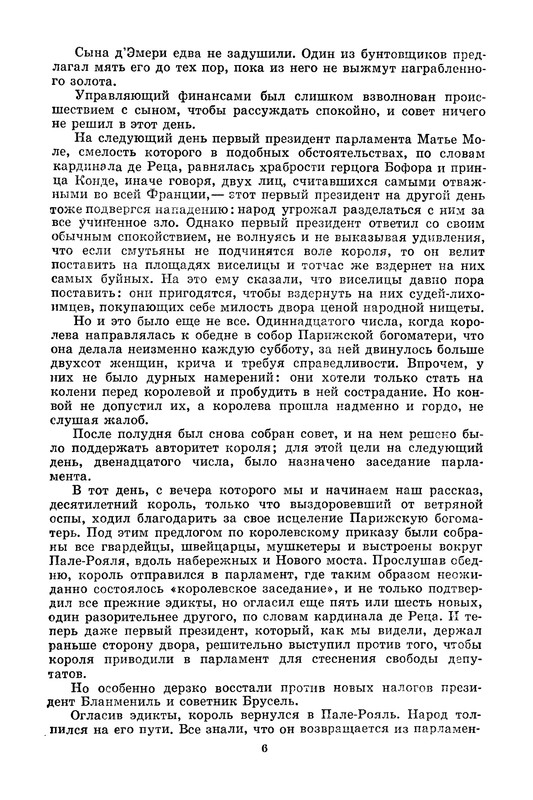 Сына д'Эмери едва не задушили. Один из бунтовщиков предлагал мять его до тех пор, пока из него не выжмут награбленного золота.

Управляющий финансами был слишком взволнован происшествием с сыном, чтобы рассуждать спокойно, и совет ничего не решил в этот день.

На следующий день первый президент парламента Матье Моле, смелость которого в подобных обстоятельствах, по словам кардинала де Реца, равнялась храбрости герцога Бофора и принца Конде, иначе говоря, двух лиц, считавшихся самыми отважными во всей Франции,— этот первый президент на другой день тоже подвергся нападению: народ угрожал разделаться с ним за все учиненное зло. Однако первый президент ответил со своим обычным спокойствием, не волнуясь и не выказывая удивления, что если смутьяны не подчинятся воле короля, то он велит поставить на площадях виселицы и тотчас же вздернет на них самых буйных. На это ему сказали, что виселицы давно пора поставить: они пригодятся, чтобы вздернуть на них судей-лихоимцев, покупающих себе милость двора ценой народной нищеты.

Но и это было еще не все. Одиннадцатого числа, когда королева направлялась к обедне в собор Парижской богоматери, что она делала неизменно каждую субботу, за ней двинулось больше двухсот женщин, крича и требуя справедливости. Впрочем, у них не было дурных намерений: они хотели только стать на колени перед королевой и пробудить в ней сострадание. Но конвой не допустил их, а королева прошла надменно и гордо, не слушая жалоб.

После полудня был снова собран совет, и на нем решено было поддержать авторитет короля; для этой цели на следующий день, двенадцатого числа, было назначено заседание парламента.

В тот день, с вечера которого мы и начинаем наш рассказ, десятилетний король, только что выздоровевший от ветряной оспы, ходил благодарить за свое исцеление Парижскую богоматерь. Под этим предлогом по королевскому приказу были собраны все гвардейцы, швейцарцы, мушкетеры и выстроены вокруг Пале-Рояля, вдоль набережных и Нового моста. Прослушав обедню, король отправился в парламент, где таким образом неожиданно состоялось «королевское заседание», и не только подтвердил все прежние эдикты, но огласил еще пять или шесть новых, один разорительнее другого, по словам кардинала де Реца. И теперь даже первый президент, который, как мы видели, держал раньше сторону двора, решительно выступил против того, чтобы короля приводили в парламент для стеснения свободы депутатов.

Но особенно дерзко восстали против новых налогов президент Бланмениль и советник Брусель.

Огласив эдикты, король вернулся в Пале-Рояль. Народ толпился на его пути. Все знали, что он возвращается из парламен-

6